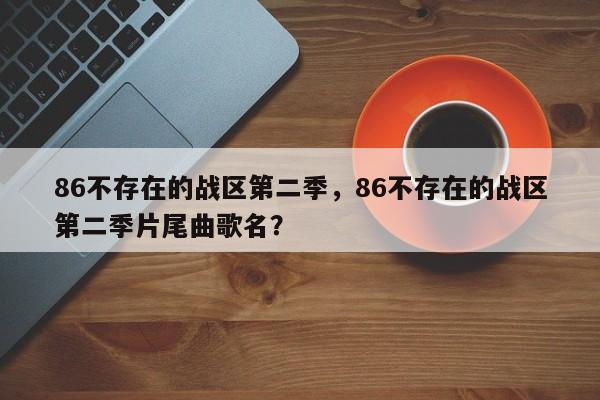 86不存在的战区第二季，86不存在的战区第二季片尾曲歌名？